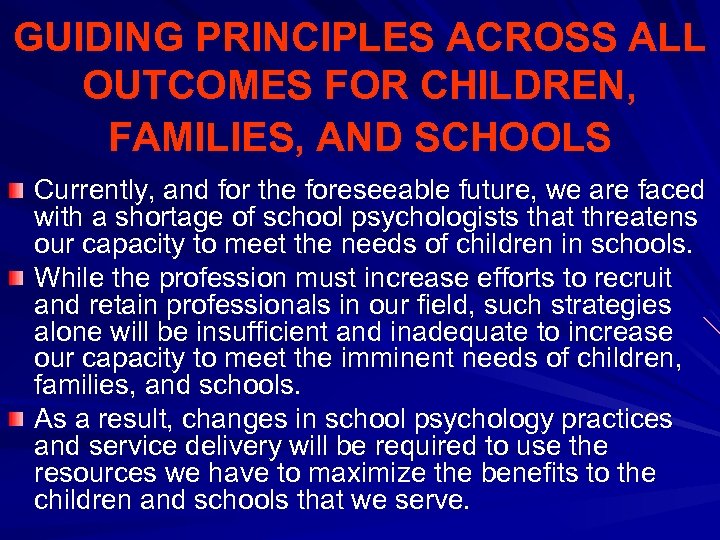 GUIDING PRINCIPLES ACROSS ALL OUTCOMES FOR CHILDREN, FAMILIES, AND SCHOOLS

Currently, and for the foreseeable future, we are faced with a shortage of school psychologists that threatens our capacity to meet the needs of children in schools.

While the profession must increase efforts to recruit and retain professionals in our field, such strategies alone will be insufficient and inadequate to increase our capacity to meet the imminent needs of children, families, and schools.

As a result, changes in school psychology practices and service delivery will be required to use the resources we have to maximize the benefits to the children and schools that we serve.